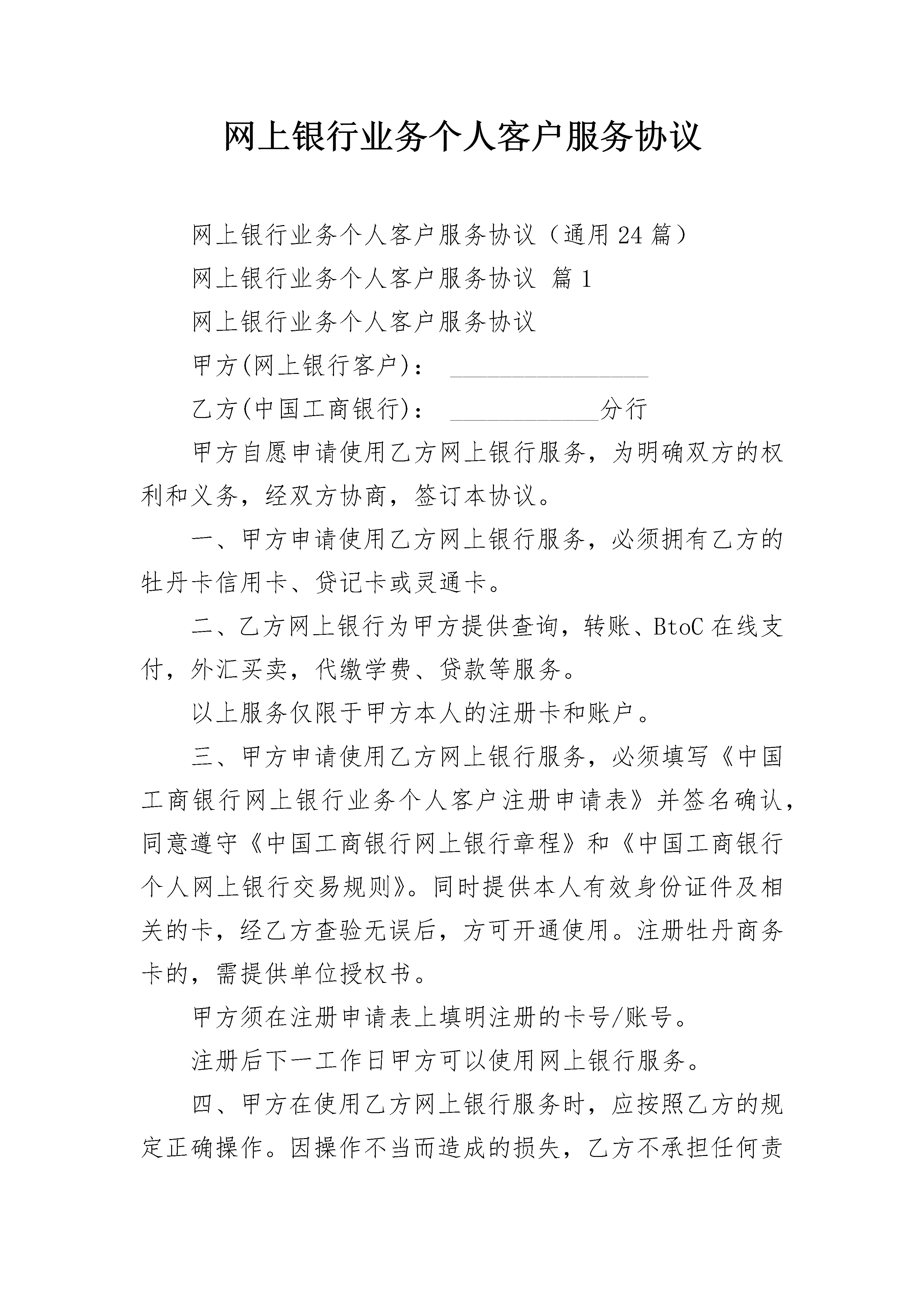 网上银行业务个人客户服务协议

网上银行业务个人客户服务协议（通用24篇）

网上银行业务个人客户服务协议 篇1

网上银行业务个人客户服务协议

甲方(网上银行客户)： ________________

乙方(中国工商银行)： ____________分行

甲方自愿申请使用乙方网上银行服务，为明确双方的权利和义务，经双方协商，签订本协议。

一、甲方申请使用乙方网上银行服务，必须拥有乙方的牡丹卡信用卡、贷记卡或灵通卡。

二、乙方网上银行为甲方提供查询，转账、BtoC在线支付，外汇买卖，代缴学费、贷款等服务。

以上服务仅限于甲方本人的注册卡和账户。

三、甲方申请使用乙方网上银行服务，必须填写《中国工商银行网上银行业务个人客户注册申请表》并签名确认，同意遵守《中国工商银行网上银行章程》和《中国工商银行个人网上银行交易规则》。同时提供本人有效身份证件及相关的卡，经乙方查验无误后，方可开通使用。注册牡丹商务卡的，需提供单位授权书。

甲方须在注册申请表上填明注册的卡号/账号。

注册后下一工作日甲方可以使用网上银行服务。

四、甲方在使用乙方网上银行服务时，应按照乙方的规定正确操作。因操作不当而造成的损失，乙方不承担任何责